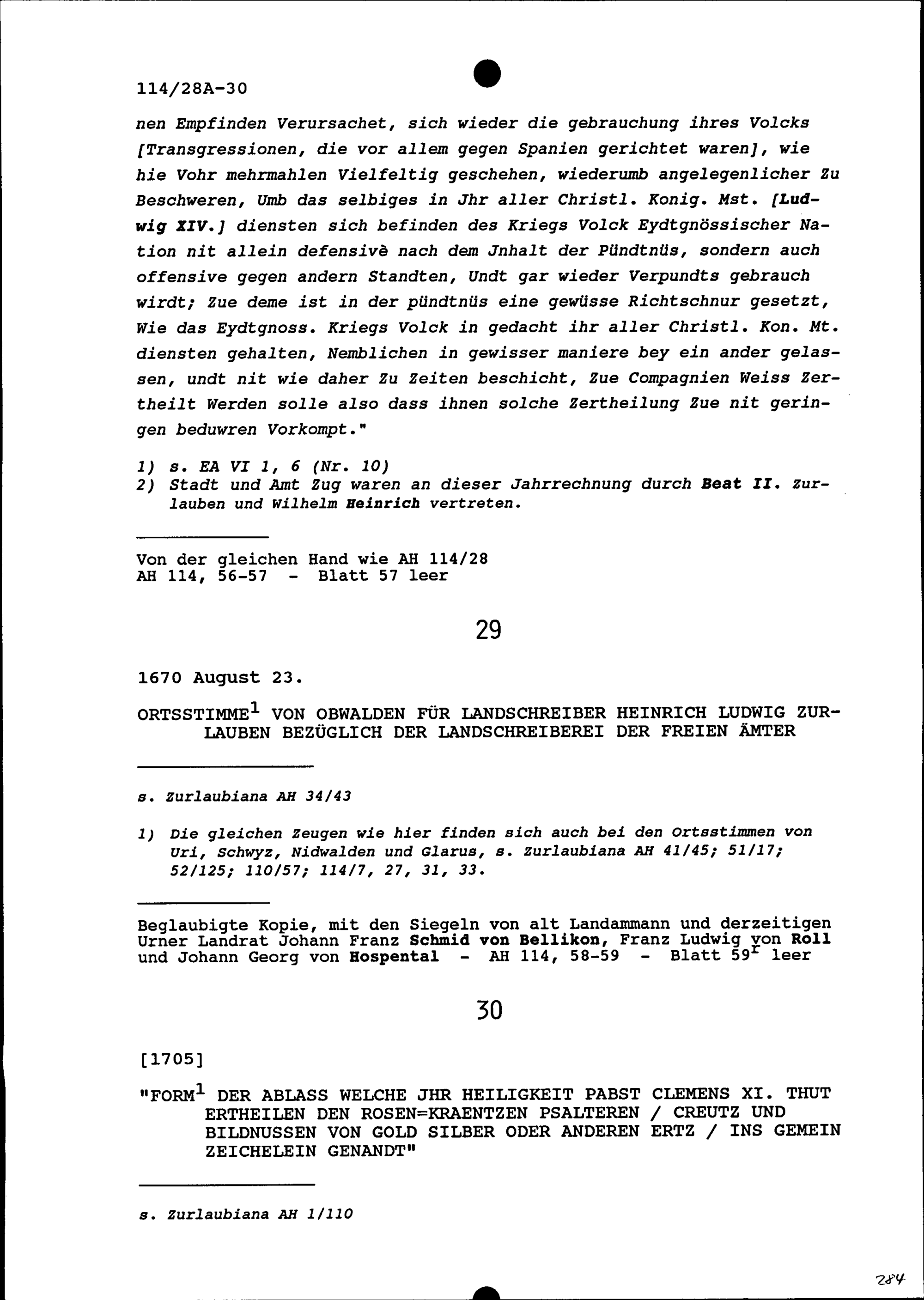 114/28A-30

nen Empfinden Verursachet, sich wieder die gebrauchung ihres Volcks [Transgressionen, die vor allem gegen Spanien gerichtet waren], wie hie Vohr mehrmahlen Vielfeltig geschehen, wiederumb angelegenlicher Zu Beschweren, Umb das selbiges in Jhr aller Christl. Konig. Mst. [Ludwig XIV.] diensten sich befinden des Kriegs Volck Eydtgnössischer Nation nit allein defensivè nach dem Jnhalt der Pündtnüs, sondern auch offensive gegen andern Standten, Undt gar wieder Verpundts gebrauch wirdt; Zue deme ist in der pündtnüs eine gewüsse Richtschnur gesetzt, Wie das Eydtgnoss. Kriegs Volck in gedacht ihr aller Christl. Kon. Mt. diensten gehalten, Nemblichen in gewisser maniere bey ein ander gelassen, undt nit wie daher Zu Zeiten beschicht, Zue Compagnien Weiss Zertheilt Werden solle also dass ihnen solche Zertheilung Zue nit geringen beduwren Vorkompt."

1) s. EA VI 1, 6 (Nr. 10)
2) Stadt und Amt Zug waren an dieser Jahrrechnung durch Beat II. Zurlauben und Wilhelm Heinrich vertreten.

Von der gleichen Hand wie AH 114/28
AH 114, 56-57 - Blatt 57 leer

29

1670 August 23.

ORTSSTIMME$^1$ VON OBWALDEN FÜR LANDSCHREIBER HEINRICH LUDWIG ZURLAUBEN BEZÜGLICH DER LANDSCHREIBEREI DER FREIEN ÄMTER

s. Zurlaubiana AH 34/43

1) Die gleichen Zeugen wie hier finden sich auch bei den Ortsstimmen von Uri, Schwyz, Nidwalden und Glarus, s. Zurlaubiana AH 41/45; 51/17; 52/125; 110/57; 114/7, 27, 31, 33.

Beglaubigte Kopie, mit den Siegeln von alt Landammann und derzeitigen Urner Landrat Johann Franz Schmid von Bellikon, Franz Ludwig von Roll und Johann Georg von Hospental - AH 114, 58-59 - Blatt 59$^r$ leer

30

[1705]

"FORM$^1$ DER ABLASS WELCHE JHR HEILIGKEIT PABST CLEMENS XI. THUT ERTHEILEN DEN ROSEN=KRAENTZEN PSALTEREN / CREUTZ UND BILDNUSSEN VON GOLD SILBER ODER ANDEREN ERTZ / INS GEMEIN ZEICHELEIN GENANDT"

s. Zurlaubiana AH 1/110

284